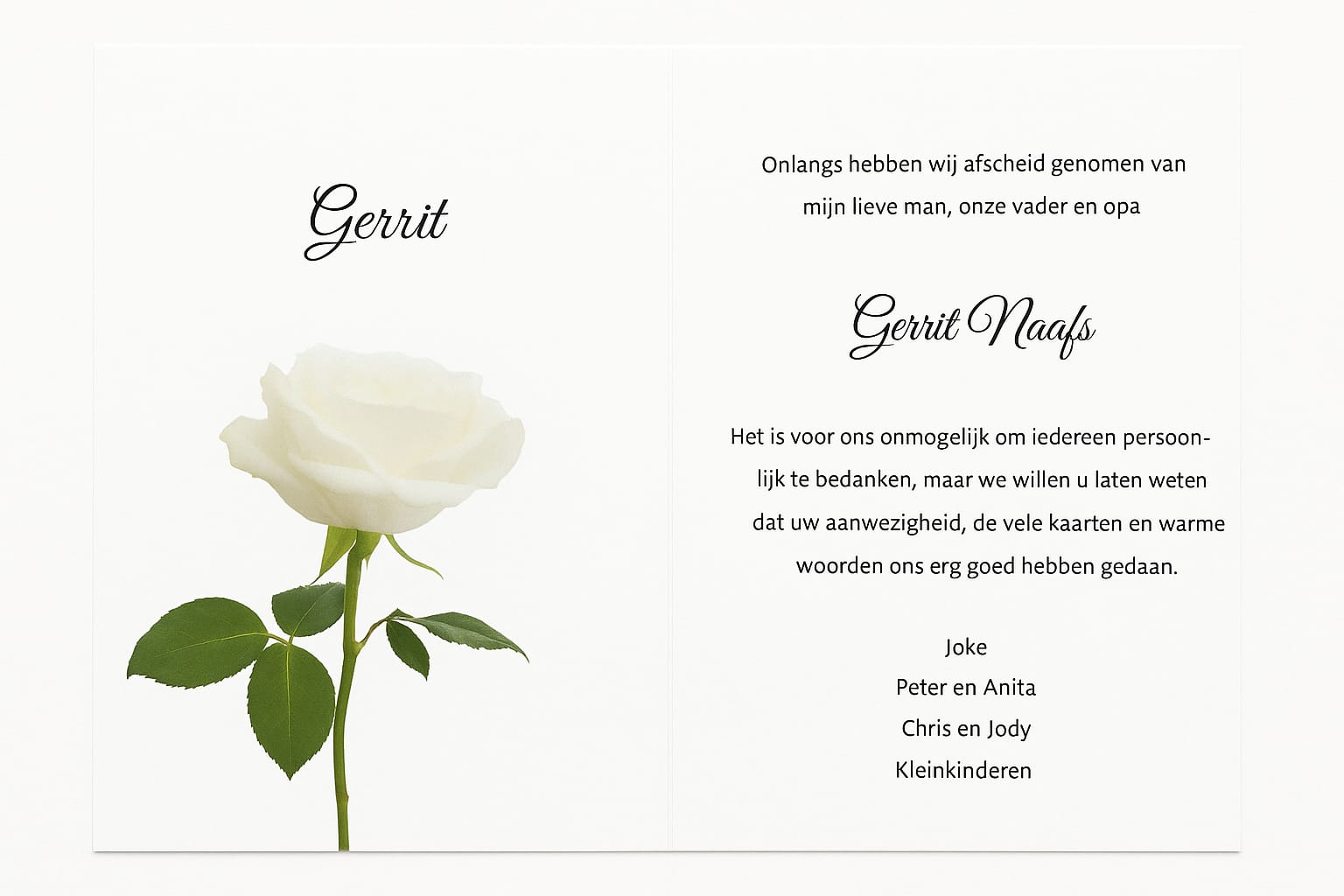 Gerrit

Onlangs hebben wij afscheid genomen van mijn lieve man, onze vader en opa

Gerrit Naafs

Het is voor ons onmogelijk om iedereen persoonlijk te bedanken, maar we willen u laten weten dat uw aanwezigheid, de vele kaarten en warme woorden ons erg goed hebben gedaan.

Joke
Peter en Anita
Chris en Jody
Kleinkinderen